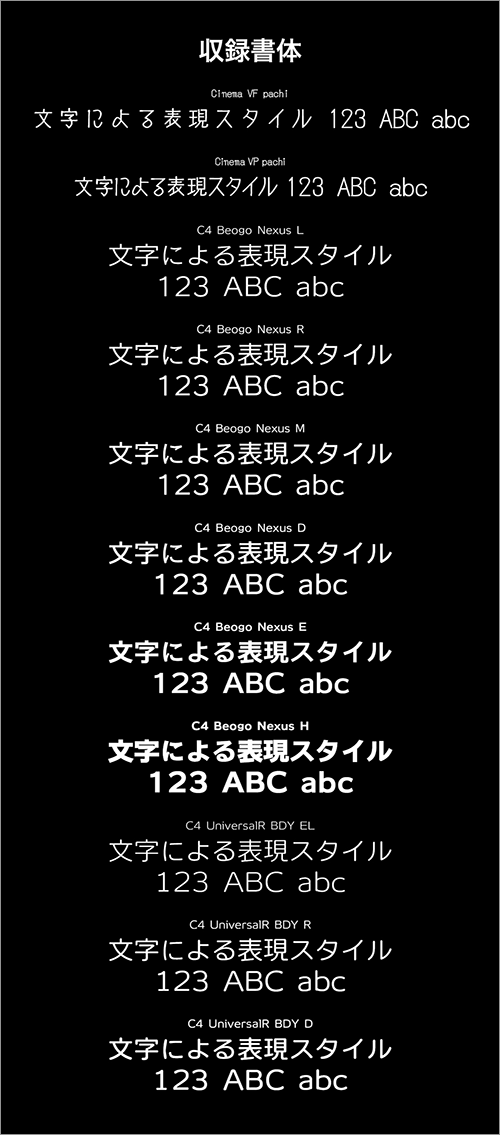 収録書体

Cinema VF pachi
文字による表現スタイル 123 ABC abc

Cinema VP pachi
文字による表現スタイル 123 ABC abc

C4 Beogo Nexus L
文字による表現スタイル
123 ABC abc

C4 Beogo Nexus R
文字による表現スタイル
123 ABC abc

C4 Beogo Nexus M
文字による表現スタイル
123 ABC abc

C4 Beogo Nexus D
文字による表現スタイル
123 ABC abc

C4 Beogo Nexus E
文字による表現スタイル
123 ABC abc

C4 Beogo Nexus H
文字による表現スタイル
123 ABC abc

C4 UniversalR BDY EL
文字による表現スタイル
123 ABC abc

C4 UniversalR BDY R
文字による表現スタイル
123 ABC abc

C4 UniversalR BDY D
文字による表現スタイル
123 ABC abc